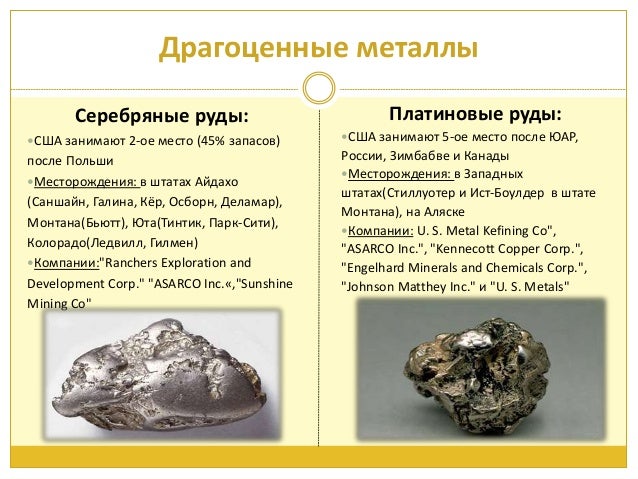 Драгоценные металлы

Серебряные руды:

• США занимают 2-ое место (45% запасов) после Польши

• Месторождения: в штатах Айдахо (Саншайн, Галина, Кёр, Осборн, Деламар), Монтана(Бьютт), Юта(Тинтик, Парк-Сити), Колорадо(Ледвилл, Гилмен)

• Компании:"Ranchers Exploration and Development Corp." "ASARCO Inc.«,"Sunshine Mining Co"

Платиновые руды:

• США занимают 5-ое место после ЮАР, России, Зимбабве и Канады

• Месторождения: в Западных штатах(Стиллуотер и Ист-Боулдер в штате Монтана), на Аляске

• Компании: U. S. Metal Kefining Co", "ASARCO Inc.", "Kennecott Copper Corp.", "Engelhard Minerals and Chemicals Corp.", "Johnson Matthey Inc." и "U. S. Metals"